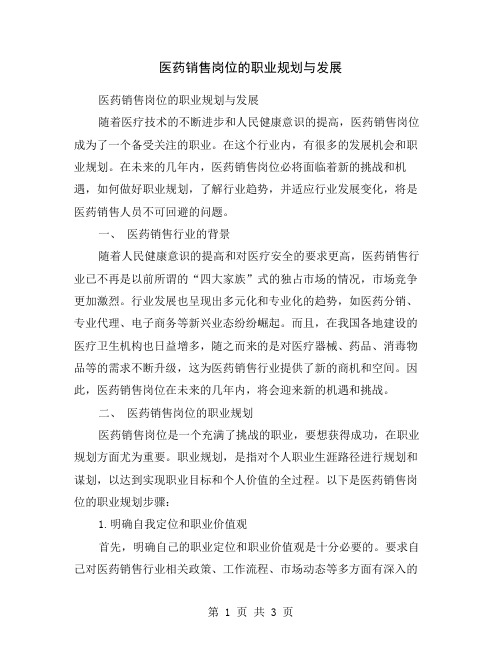 医药销售岗位的职业规划与发展

医药销售岗位的职业规划与发展

随着医疗技术的不断进步和人民健康意识的提高，医药销售岗位成为了一个备受关注的职业。在这个行业内，有很多的发展机会和职业规划。在未来的几年内，医药销售岗位必将面临着新的挑战和机遇，如何做好职业规划，了解行业趋势，并适应行业发展变化，将是医药销售人员不可回避的问题。

一、 医药销售行业的背景

随着人民健康意识的提高和对医疗安全的要求更高，医药销售行业已不再是以前所谓的“四大家族”式的独占市场的情况，市场竞争更加激烈。行业发展也呈现出多元化和专业化的趋势，如医药分销、专业代理、电子商务等新兴业态纷纷崛起。而且，在我国各地建设的医疗卫生机构也日益增多，随之而来的是对医疗器械、药品、消毒物品等的需求不断升级，这为医药销售行业提供了新的商机和空间。因此，医药销售岗位在未来的几年内，将会迎来新的机遇和挑战。

二、 医药销售岗位的职业规划

医药销售岗位是一个充满了挑战的职业，要想获得成功，在职业规划方面尤为重要。职业规划，是指对个人职业生涯路径进行规划和谋划，以达到实现职业目标和个人价值的全过程。以下是医药销售岗位的职业规划步骤：

1.明确自我定位和职业价值观

首先，明确自己的职业定位和职业价值观是十分必要的。要求自己对医药销售行业相关政策、工作流程、市场动态等多方面有深入的

第 1 页 共 3 页